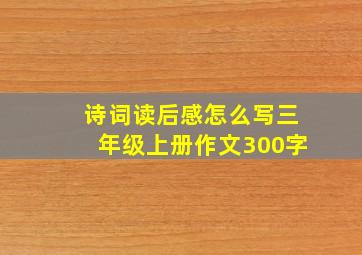 诗词读后感怎么写三年级上册作文300字